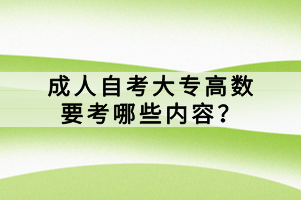 成人自考大专高数
要考哪些内容？